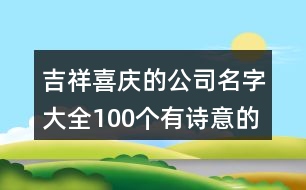 吉祥喜庆的公司名字大全100个有诗意的